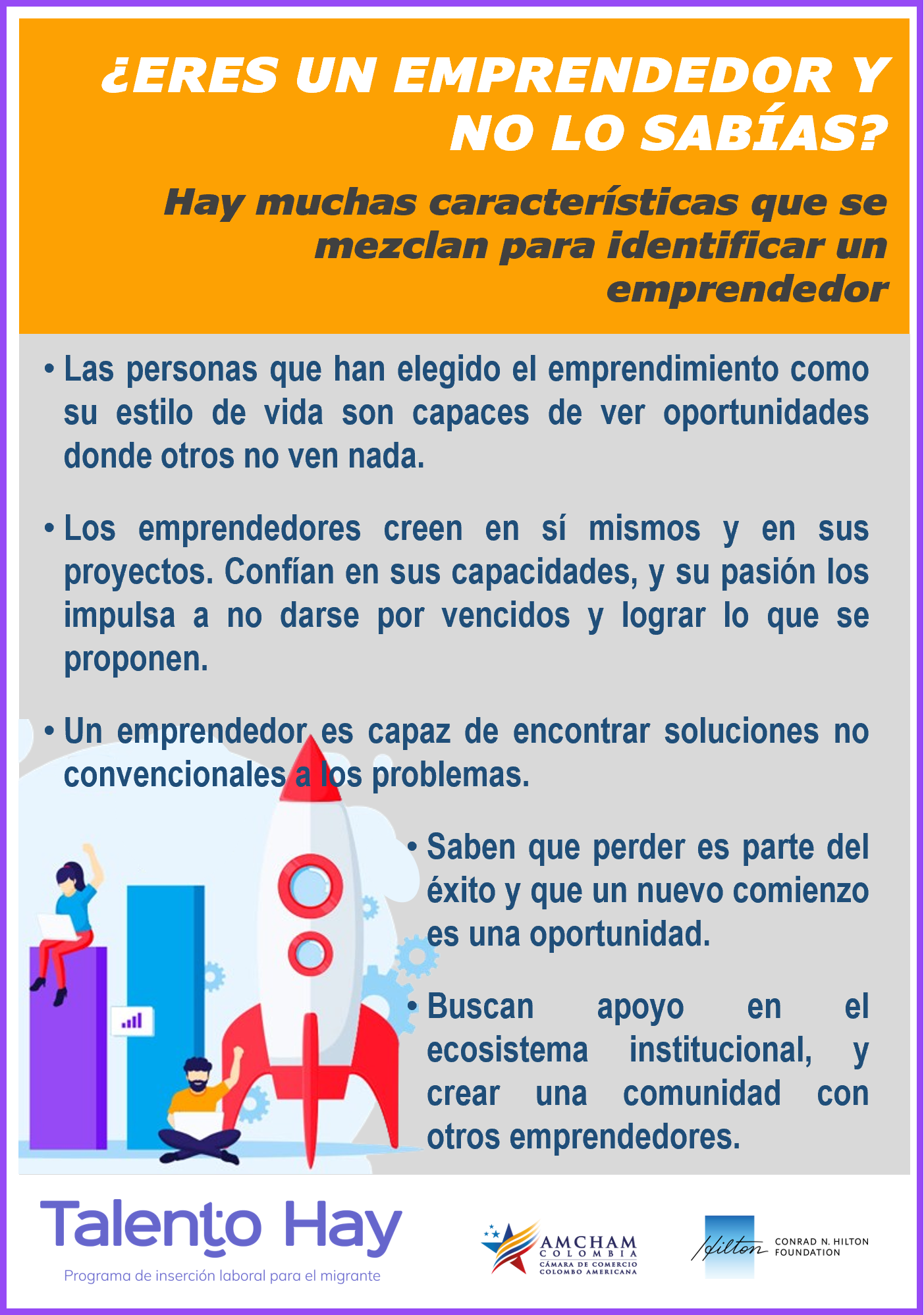 ¿ERES UN EMPRENDEDOR Y NO LO SABÍAS?

Hay muchas características que se mezclan para identificar un emprendedor

• Las personas que han elegido el emprendimiento como su estilo de vida son capaces de ver oportunidades donde otros no ven nada.

• Los emprendedores creen en sí mismos y en sus proyectos. Confían en sus capacidades, y su pasión los impulsa a no darse por vencidos y lograr lo que se proponen.

• Un emprendedor es capaz de encontrar soluciones no convencionales a los problemas.

• Saben que perder es parte del éxito y que un nuevo comienzo es una oportunidad.

• Buscan apoyo en el ecosistema institucional, y crear una comunidad con otros emprendedores.

Talento Hay
Programa de inserción laboral para el migrante

AMCHAM COLOMBIA
CÁMARA DE COMERCIO COLOMBO AMERICANA

Hilton
CONRAD N. HILTON FOUNDATION